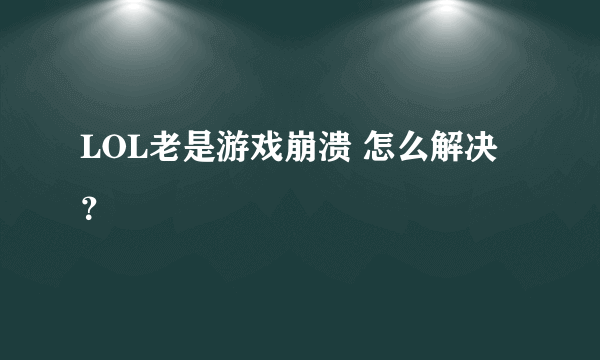 LOL老是游戏崩溃 怎么解决？